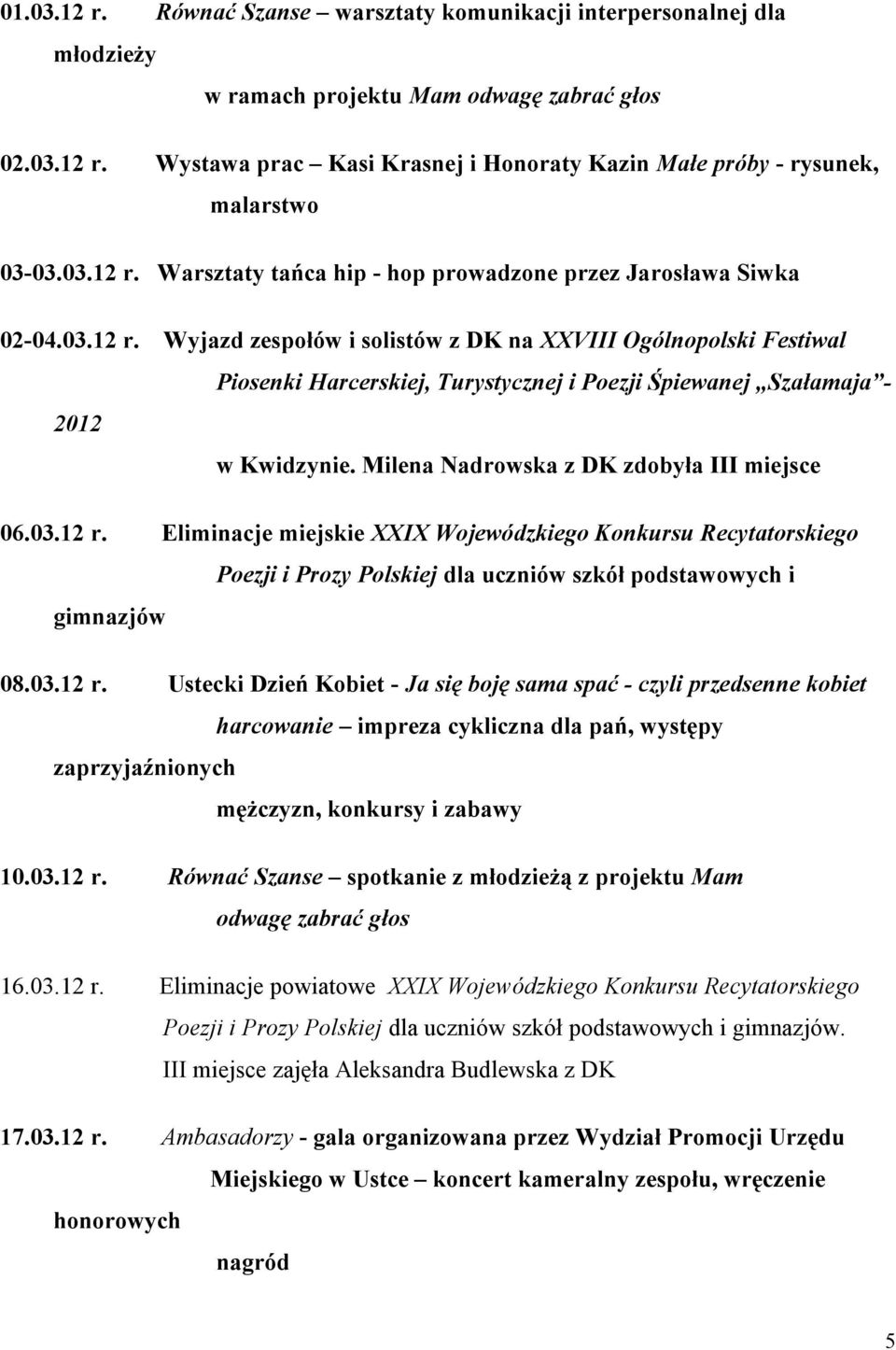 01.03.12 r. Równać Szanse – warsztaty komunikacji interpersonalnej dla młodzieży w ramach projektu Mam odwagę zabrać głos

02.03.12 r. Wystawa prac – Kasi Krasnej i Honoraty Kazin Małe próby - rysunek, malarstwo

03-03.03.12 r. Warsztaty tańca hip - hop prowadzone przez Jarosława Siwka

02-04.03.12 r. Wyjazd zespołów i solistów z DK na XXVIII Ogólnopolski Festiwal Piosenki Harcerskiej, Turystycznej i Poezji Śpiewanej „Szałamaja”- 2012 w Kwidzynie. Milena Nadrowska z DK zdobyła III miejsce

06.03.12 r. Eliminacje miejskie XXIX Wojewódzkiego Konkursu Recytatorskiego Poezji i Prozy Polskiej dla uczniów szkół podstawowych i gimnazjów

08.03.12 r. Ustecki Dzień Kobiet - Ja się boję sama spać - czyli przedsenne kobiet harcowanie – impreza cykliczna dla pań, występy zaprzyjaźnionych mężczyzn, konkursy i zabawy

10.03.12 r. Równać Szanse – spotkanie z młodzieżą z projektu Mam odwagę zabrać głos

16.03.12 r. Eliminacje powiatowe XXIX Wojewódzkiego Konkursu Recytatorskiego Poezji i Prozy Polskiej dla uczniów szkół podstawowych i gimnazjów. III miejsce zajęła Aleksandra Budlewska z DK

17.03.12 r. Ambasadorzy - gala organizowana przez Wydział Promocji Urzędu Miejskiego w Ustce – koncert kameralny zespołu, wręczenie honorowych nagród

5